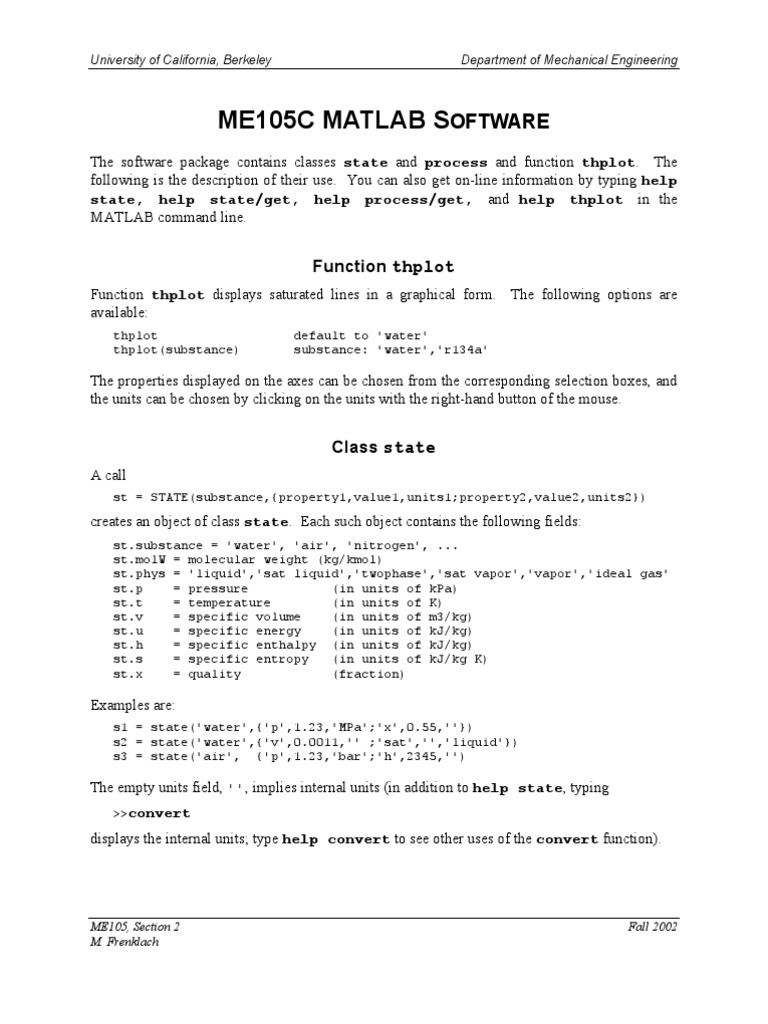 University of California, Berkeley Department of Mechanical Engineering

ME105C MATLAB SOFTWARE

The software package contains classes state and process and function thplot. The following is the description of their use. You can also get on-line information by typing help state, help state/get, help process/get, and help thplot in the MATLAB command line.

Function thplot

Function thplot displays saturated lines in a graphical form. The following options are available:

thplot default to 'water'
thplot(substance) substance: 'water','r134a'

The properties displayed on the axes can be chosen from the corresponding selection boxes, and the units can be chosen by clicking on the units with the right-hand button of the mouse.

Class state

A call

st = STATE(substance,{property1,value1,units1;property2,value2,units2})

creates an object of class state. Each such object contains the following fields:

st.substance = 'water', 'air', 'nitrogen', ...
st.molW = molecular weight (kg/kmol)
st.phys = 'liquid','sat liquid','twophase','sat vapor','vapor','ideal gas'
st.p = pressure (in units of kPa)
st.t = temperature (in units of K)
st.v = specific volume (in units of m3/kg)
st.u = specific energy (in units of kJ/kg)
st.h = specific enthalpy (in units of kJ/kg)
st.s = specific entropy (in units of kJ/kg K)
st.x = quality (fraction)

Examples are:

s1 = state('water',{'p',1.23,'MPa';'x',0.55,''})
s2 = state('water',{'v',0.0011,'' ;'sat','','liquid'})
s3 = state('air', {'p',1.23,'bar';'h',2345,''})

The empty units field, '', implies internal units (in addition to help state, typing

>>convert

displays the internal units; type help convert to see other uses of the convert function).

ME105, Section 2
M. Frenklach
Fall 2002